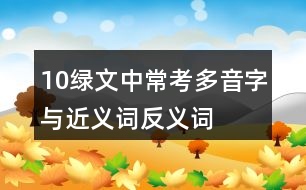 10绿文中常考多音字与近义词反义词